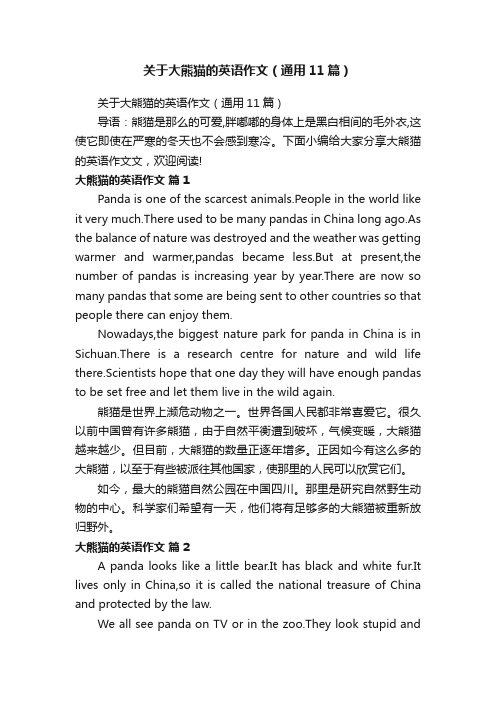 关于大熊猫的英语作文（通用11篇）

关于大熊猫的英语作文（通用11篇）

导语：熊猫是那么的可爱,胖嘟嘟的身体上是黑白相间的毛外衣,这使它即使在严寒的冬天也不会感到寒冷。下面小编给大家分享大熊猫的英语作文文，欢迎阅读!

大熊猫的英语作文 篇1

Panda is one of the scarcest animals.People in the world like it very much.There used to be many pandas in China long ago.As the balance of nature was destroyed and the weather was getting warmer and warmer,pandas became less.But at present,the number of pandas is increasing year by year.There are now so many pandas that some are being sent to other countries so that people there can enjoy them.

Nowadays,the biggest nature park for panda in China is in Sichuan.There is a research centre for nature and wild life there.Scientists hope that one day they will have enough pandas to be set free and let them live in the wild again.

熊猫是世界上濒危动物之一。世界各国人民都非常喜爱它。很久以前中国曾有许多熊猫，由于自然平衡遭到破坏，气候变暖，大熊猫越来越少。但目前，大熊猫的数量正逐年增多。正因如今有这么多的大熊猫，以至于有些被派往其他国家，使那里的人民可以欣赏它们。

如今，最大的熊猫自然公园在中国四川。那里是研究自然野生动物的中心。科学家们希望有一天，他们将有足够多的大熊猫被重新放归野外。

大熊猫的英语作文 篇2

A panda looks like a little bear.It has black and white fur.It lives only in China,so it is called the national treasure of China and protected by the law.

We all see panda on TV or in the zoo.They look stupid and